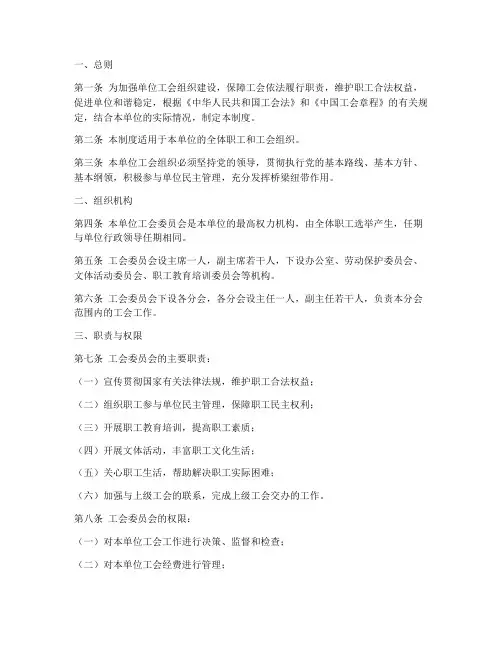 一、总则

第一条 为加强单位工会组织建设，保障工会依法履行职责，维护职工合法权益，促进单位和谐稳定，根据《中华人民共和国工会法》和《中国工会章程》的有关规定，结合本单位的实际情况，制定本制度。

第二条 本制度适用于本单位的全体职工和工会组织。

第三条 本单位工会组织必须坚持党的领导，贯彻执行党的基本路线、基本方针、基本纲领，积极参与单位民主管理，充分发挥桥梁纽带作用。

二、组织机构

第四条 本单位工会委员会是本单位的最高权力机构，由全体职工选举产生，任期与单位行政领导任期相同。

第五条 工会委员会设主席一人，副主席若干人，下设办公室、劳动保护委员会、文体活动委员会、职工教育培训委员会等机构。

第六条 工会委员会下设各分会，各分会设主任一人，副主任若干人，负责本分会范围内的工会工作。

三、职责与权限

第七条 工会委员会的主要职责：

（一）宣传贯彻国家有关法律法规，维护职工合法权益；

（二）组织职工参与单位民主管理，保障职工民主权利；

（三）开展职工教育培训，提高职工素质；

（四）开展文体活动，丰富职工文化生活；

（五）关心职工生活，帮助解决职工实际困难；

（六）加强与上级工会的联系，完成上级工会交办的工作。

第八条 工会委员会的权限：

（一）对本单位工会工作进行决策、监督和检查；

（二）对本单位工会经费进行管理；